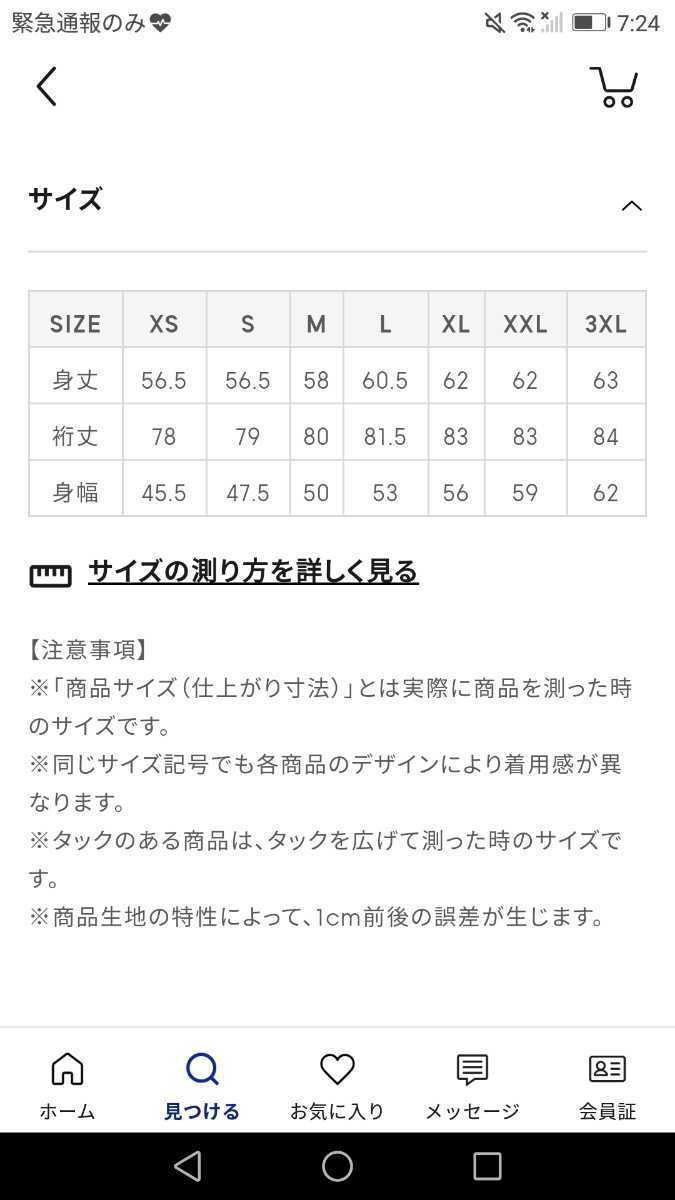 緊急通報のみ 7:24

サイズ

| SIZE | XS | S | M | L | XL | XXL | 3XL |
|---|---|---|---|---|---|---|---|
| 身丈 | 56.5 | 56.5 | 58 | 60.5 | 62 | 62 | 63 |
| 裄丈 | 78 | 79 | 80 | 81.5 | 83 | 83 | 84 |
| 身幅 | 45.5 | 47.5 | 50 | 53 | 56 | 59 | 62 |

サイズの測り方を詳しく見る

【注意事項】
※「商品サイズ(仕上がり寸法)」とは実際に商品を測った時のサイズです。
※同じサイズ記号でも各商品のデザインにより着用感が異なります。
※タックのある商品は、タックを広げて測った時のサイズです。
※商品生地の特性によって、1cm前後の誤差が生じます。

ホーム 見つける お気に入り メッセージ 会員証